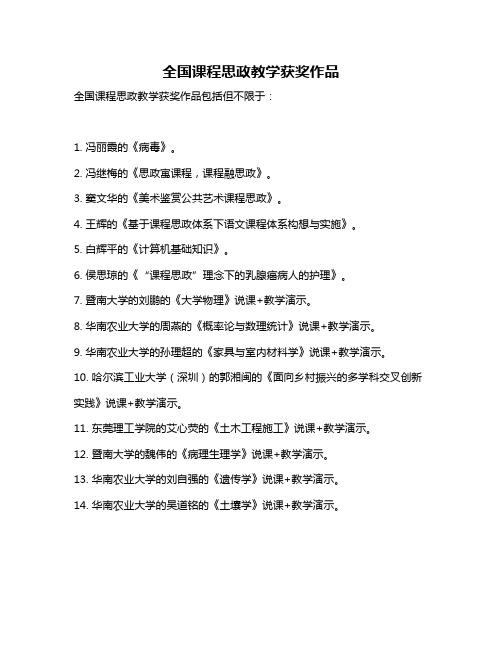 全国课程思政教学获奖作品

全国课程思政教学获奖作品包括但不限于：

1. 冯丽霞的《病毒》。

2. 冯继梅的《思政寓课程，课程融思政》。

3. 窦文华的《美术鉴赏公共艺术课程思政》。

4. 王辉的《基于课程思政体系下语文课程体系构想与实施》。

5. 白辉平的《计算机基础知识》。

6. 侯思琼的《“课程思政”理念下的乳腺癌病人的护理》。

7. 暨南大学的刘鹏的《大学物理》说课+教学演示。

8. 华南农业大学的周燕的《概率论与数理统计》说课+教学演示。

9. 华南农业大学的孙理超的《家具与室内材料学》说课+教学演示。

10. 哈尔滨工业大学（深圳）的郭湘闽的《面向乡村振兴的多学科交叉创新实践》说课+教学演示。

11. 东莞理工学院的艾心荧的《土木工程施工》说课+教学演示。

12. 暨南大学的魏伟的《病理生理学》说课+教学演示。

13. 华南农业大学的刘自强的《遗传学》说课+教学演示。

14. 华南农业大学的吴道铭的《土壤学》说课+教学演示。